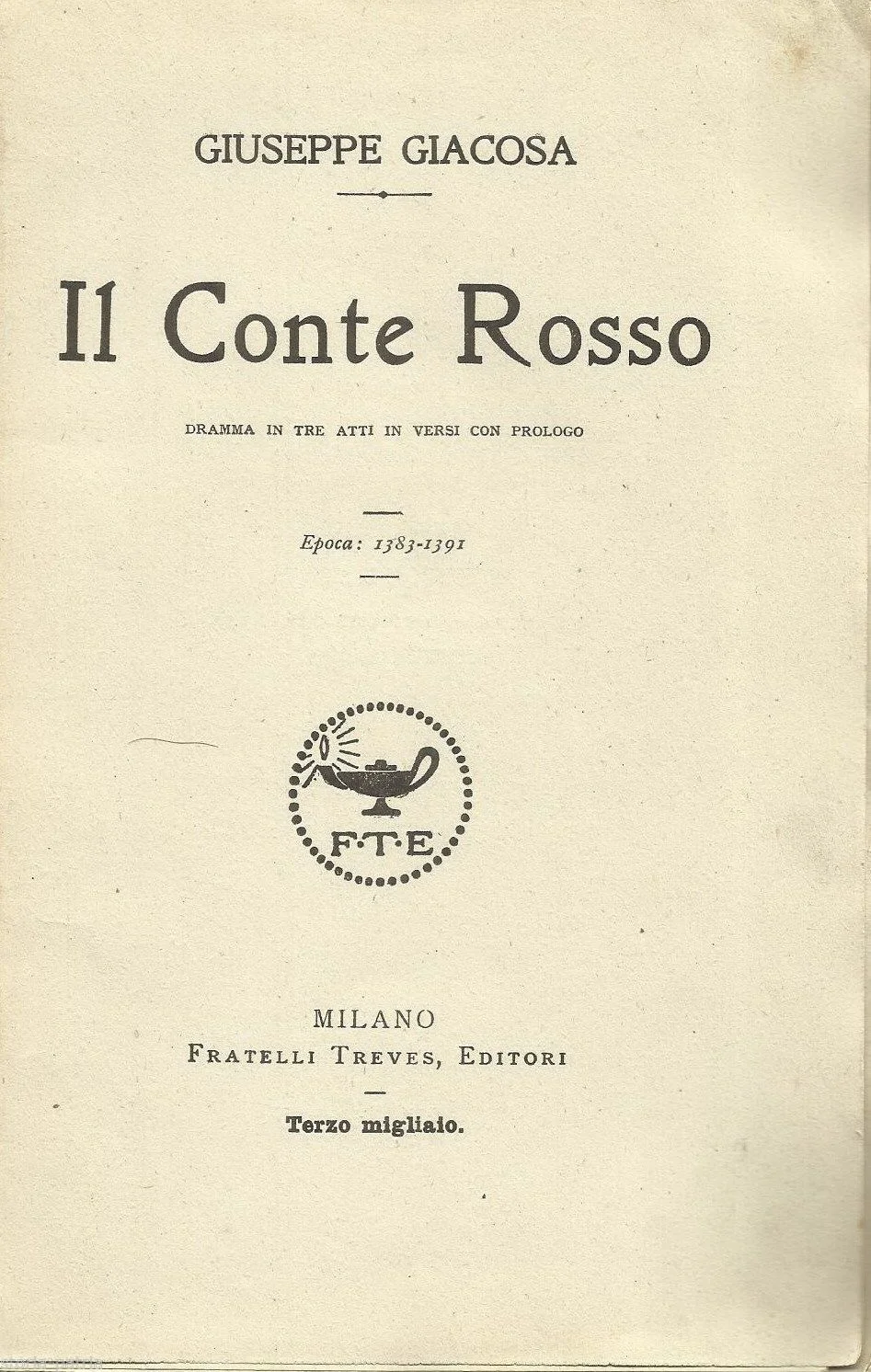 GIUSEPPE GIACOSA

Il Conte Rosso

DRAMMA IN TRE ATTI IN VERSI CON PROLOGO

Epoca: 1383-1391

F·T·E

MILANO
FRATELLI TREVES, EDITORI

Terzo migliaio.